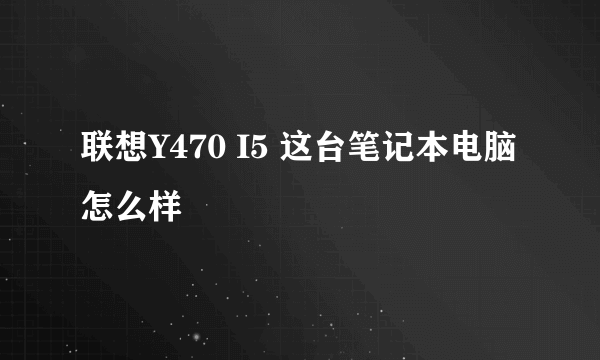 联想Y470 I5 这台笔记本电脑怎么样